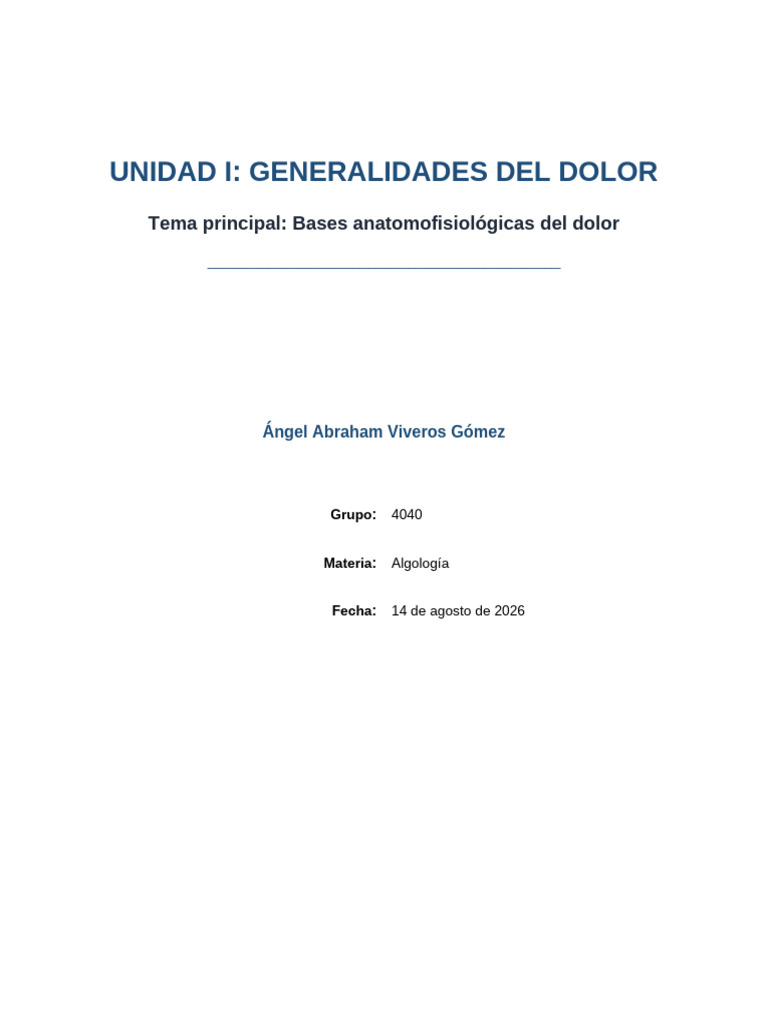 UNIDAD I: GENERALIDADES DEL DOLOR

Tema principal: Bases anatomofisiológicas del dolor

Ángel Abraham Viveros Gómez

Grupo: 4040

Materia: Algología

Fecha: 14 de agosto de 2026